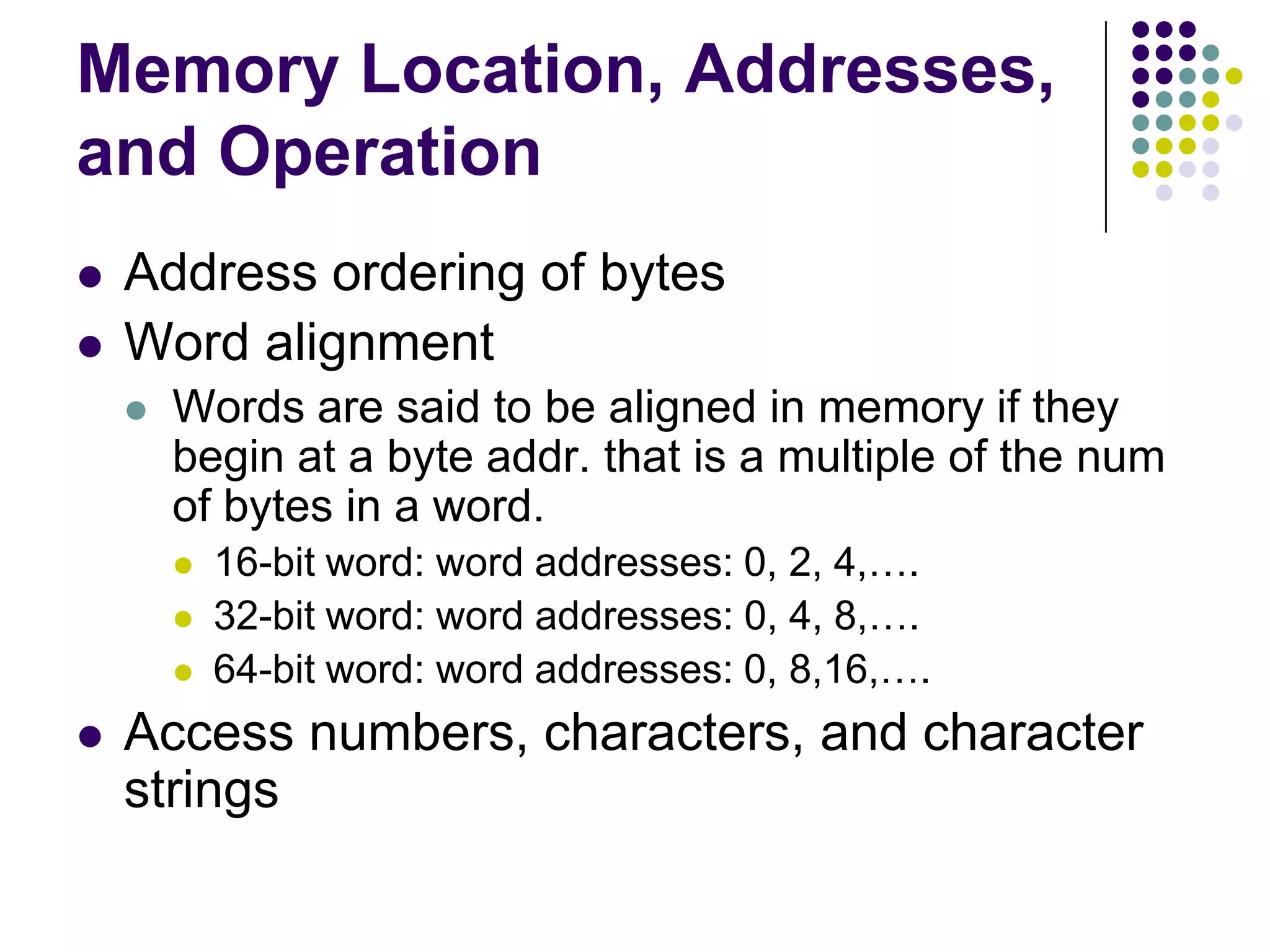 Memory Location, Addresses, and Operation

• Address ordering of bytes
• Word alignment
• Words are said to be aligned in memory if they begin at a byte addr. that is a multiple of the num of bytes in a word.
• 16-bit word: word addresses: 0, 2, 4,….
• 32-bit word: word addresses: 0, 4, 8,….
• 64-bit word: word addresses: 0, 8,16,….
• Access numbers, characters, and character strings